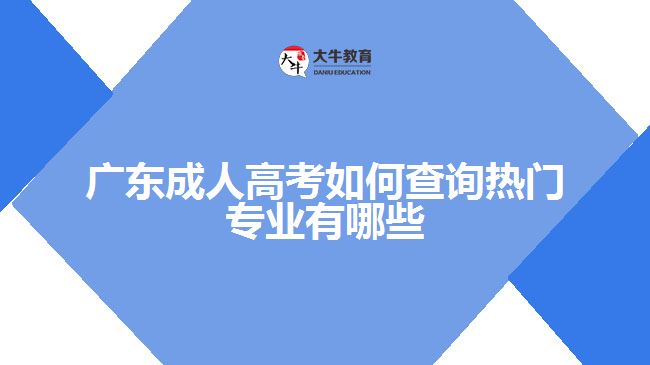 大牛 大牛教育
DANIU EDUCATION

广东成人高考如何查询热门专业有哪些